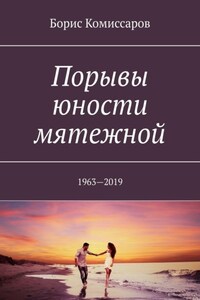 Борис Комиссаров

Порывы юности мятежной

1963—2019